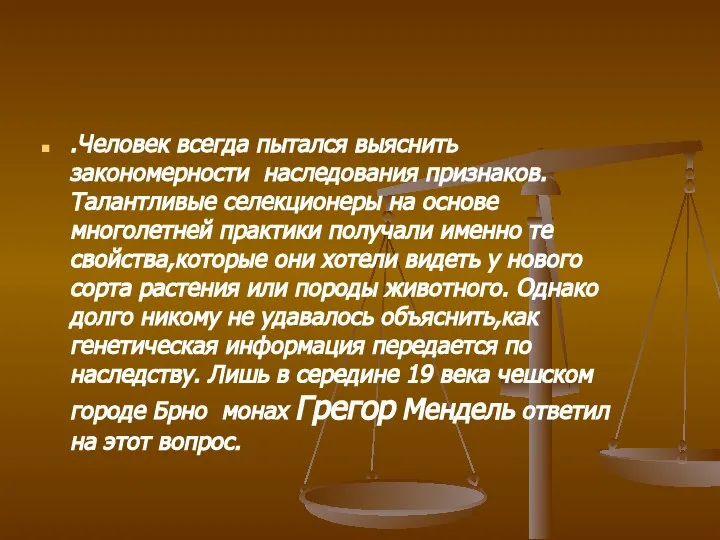 .Человек всегда пытался выяснить закономерности наследования признаков. Талантливые селекционеры на основе многолетней практики получали именно те свойства,которые они хотели видеть у нового сорта растения или породы животного. Однако долго никому не удавалось объяснить,как генетическая информация передается по наследству. Лишь в середине 19 века чешском городе Брно монах Грегор Мендель ответил на этот вопрос.